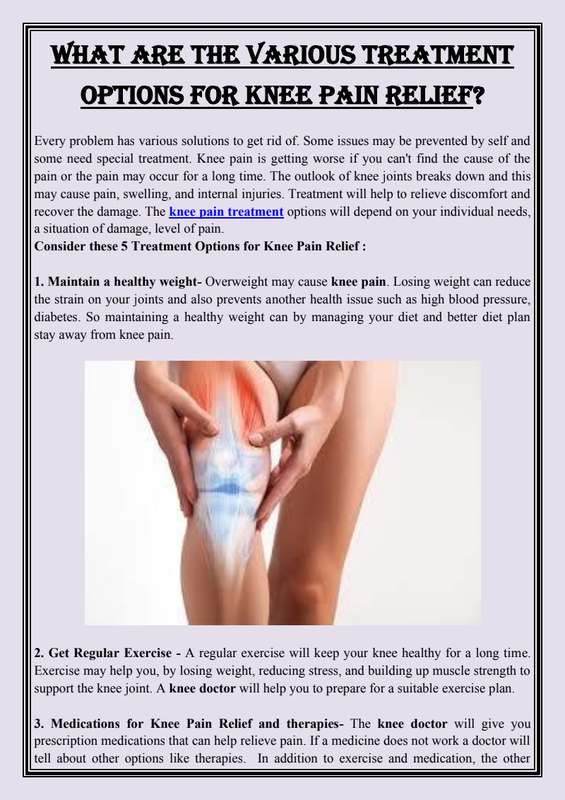 WHAT ARE THE VARIOUS TREATMENT OPTIONS FOR KNEE PAIN RELIEF?

Every problem has various solutions to get rid of. Some issues may be prevented by self and some need special treatment. Knee pain is getting worse if you can't find the cause of the pain or the pain may occur for a long time. The outlook of knee joints breaks down and this may cause pain, swelling, and internal injuries. Treatment will help to relieve discomfort and recover the damage. The knee pain treatment options will depend on your individual needs, a situation of damage, level of pain.

Consider these 5 Treatment Options for Knee Pain Relief :

1. Maintain a healthy weight- Overweight may cause knee pain. Losing weight can reduce the strain on your joints and also prevents another health issue such as high blood pressure, diabetes. So maintaining a healthy weight can by managing your diet and better diet plan stay away from knee pain.

2. Get Regular Exercise - A regular exercise will keep your knee healthy for a long time. Exercise may help you, by losing weight, reducing stress, and building up muscle strength to support the knee joint. A knee doctor will help you to prepare for a suitable exercise plan.

3. Medications for Knee Pain Relief and therapies- The knee doctor will give you prescription medications that can help relieve pain. If a medicine does not work a doctor will tell about other options like therapies. In addition to exercise and medication, the other